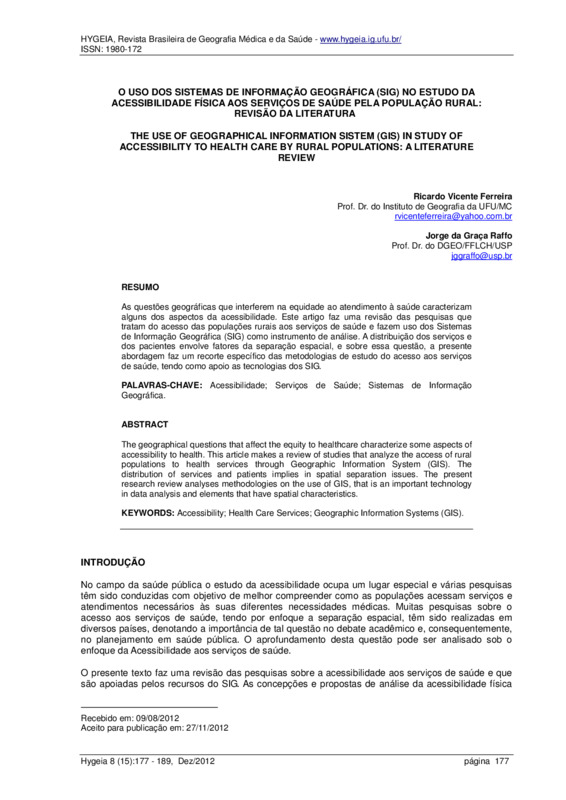 HYGEIA, Revista Brasileira de Geografia Médica e da Saúde - www.hygeia.ig.ufu.br/
ISSN: 1980-172

O USO DOS SISTEMAS DE INFORMAÇÃO GEOGRÁFICA (SIG) NO ESTUDO DA ACESSIBILIDADE FÍSICA AOS SERVIÇOS DE SAÚDE PELA POPULAÇÃO RURAL: REVISÃO DA LITERATURA

THE USE OF GEOGRAPHICAL INFORMATION SISTEM (GIS) IN STUDY OF ACCESSIBILITY TO HEALTH CARE BY RURAL POPULATIONS: A LITERATURE REVIEW

Ricardo Vicente Ferreira
Prof. Dr. do Instituto de Geografia da UFU/MC
rvicenteferreira@yahoo.com.br

Jorge da Graça Raffo
Prof. Dr. do DGEO/FFLCH/USP
jggraffo@usp.br

RESUMO

As questões geográficas que interferem na equidade ao atendimento à saúde caracterizam alguns dos aspectos da acessibilidade. Este artigo faz uma revisão das pesquisas que tratam do acesso das populações rurais aos serviços de saúde e fazem uso dos Sistemas de Informação Geográfica (SIG) como instrumento de análise. A distribuição dos serviços e dos pacientes envolve fatores da separação espacial, e sobre essa questão, a presente abordagem faz um recorte específico das metodologias de estudo do acesso aos serviços de saúde, tendo como apoio as tecnologias dos SIG.

PALAVRAS-CHAVE: Acessibilidade; Serviços de Saúde; Sistemas de Informação Geográfica.

ABSTRACT

The geographical questions that affect the equity to healthcare characterize some aspects of accessibility to health. This article makes a review of studies that analyze the access of rural populations to health services through Geographic Information System (GIS). The distribution of services and patients implies in spatial separation issues. The present research review analyses methodologies on the use of GIS, that is an important technology in data analysis and elements that have spatial characteristics.

KEYWORDS: Accessibility; Health Care Services; Geographic Information Systems (GIS).

INTRODUÇÃO

No campo da saúde pública o estudo da acessibilidade ocupa um lugar especial e várias pesquisas têm sido conduzidas com objetivo de melhor compreender como as populações acessam serviços e atendimentos necessários às suas diferentes necessidades médicas. Muitas pesquisas sobre o acesso aos serviços de saúde, tendo por enfoque a separação espacial, têm sido realizadas em diversos países, denotando a importância de tal questão no debate acadêmico e, consequentemente, no planejamento em saúde pública. O aprofundamento desta questão pode ser analisado sob o enfoque da Acessibilidade aos serviços de saúde.

O presente texto faz uma revisão das pesquisas sobre a acessibilidade aos serviços de saúde e que são apoiadas pelos recursos do SIG. As concepções e propostas de análise da acessibilidade física

Recebido em: 09/08/2012
Aceito para publicação em: 27/11/2012

Hygeia 8 (15):177 - 189, Dez/2012
página 177